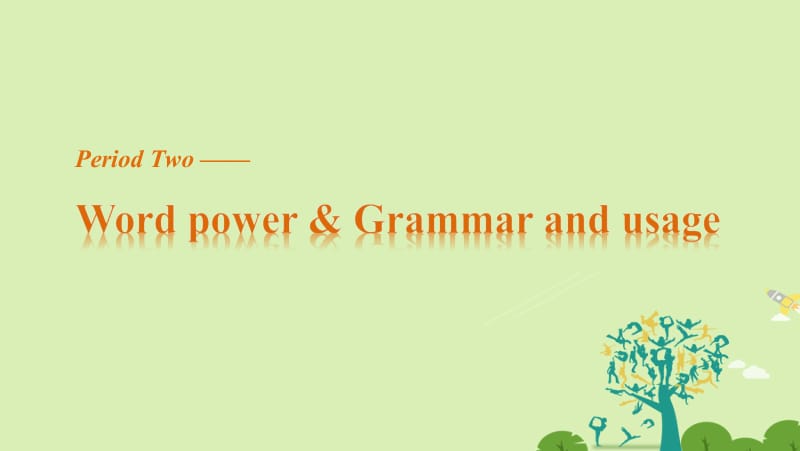 Period Two ——

Word power & Grammar and usage